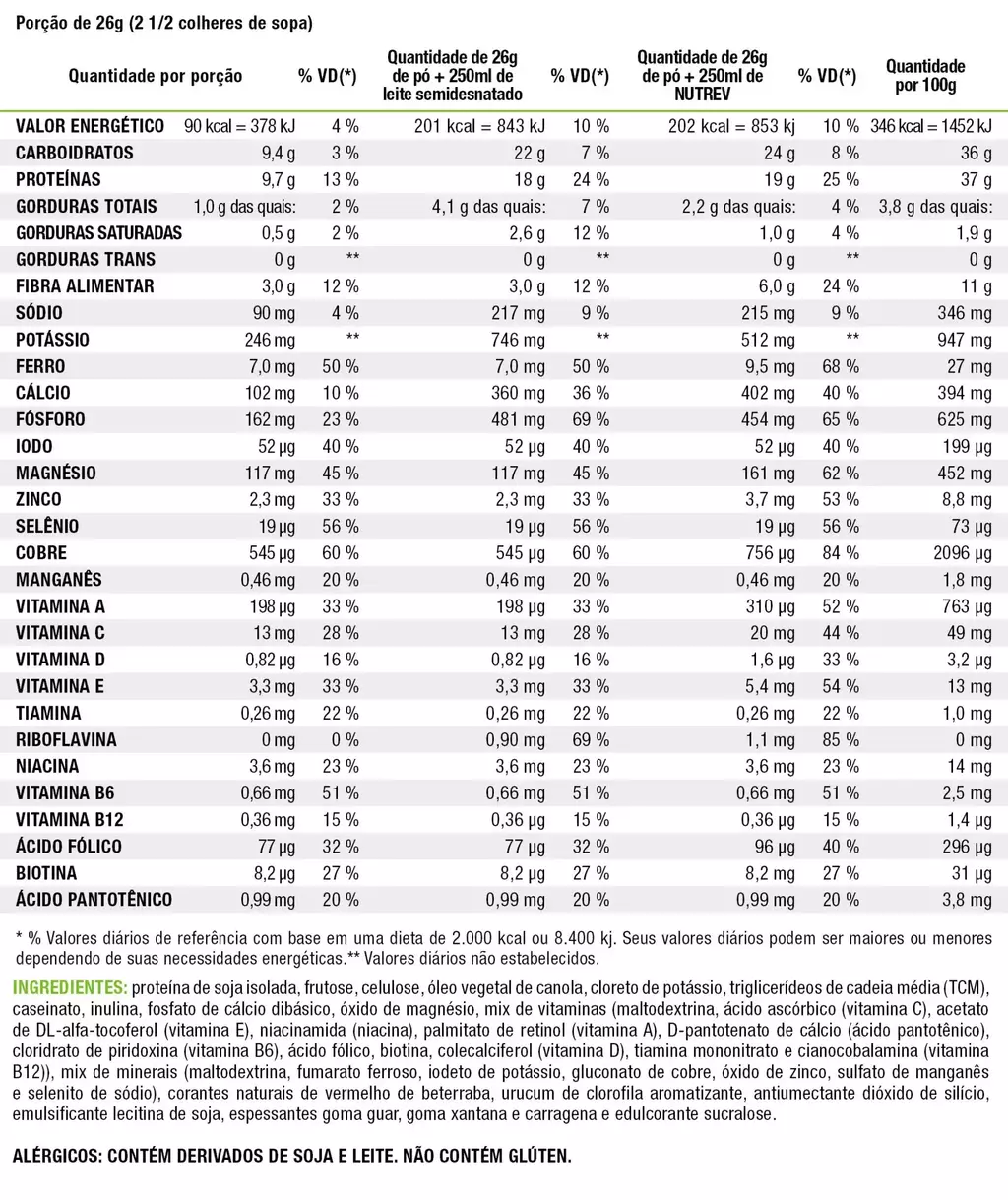 Porção de 26g (2 1/2 colheres de sopa)

| Quantidade por porção | | % VD(*) | Quantidade de 26g de pó + 250ml de leite semidesnatado | % VD(*) | Quantidade de 26g de pó + 250ml de NUTREV | % VD(*) | Quantidade por 100g |
|---|---|---|---|---|---|---|---|
| VALOR ENERGÉTICO | 90 kcal = 378 kJ | 4 % | 201 kcal = 843 kJ | 10 % | 202 kcal = 853 kj | 10 % | 346 kcal = 1452 kJ |
| CARBOIDRATOS | 9,4 g | 3 % | 22 g | 7 % | 24 g | 8 % | 36 g |
| PROTEÍNAS | 9,7 g | 13 % | 18 g | 24 % | 19 g | 25 % | 37 g |
| GORDURAS TOTAIS | 1,0 g das quais: | 2 % | 4,1 g das quais: | 7 % | 2,2 g das quais: | 4 % | 3,8 g das quais: |
| GORDURAS SATURADAS | 0,5 g | 2 % | 2,6 g | 12 % | 1,0 g | 4 % | 1,9 g |
| GORDURAS TRANS | 0 g | ** | 0 g | ** | 0 g | ** | 0 g |
| FIBRA ALIMENTAR | 3,0 g | 12 % | 3,0 g | 12 % | 6,0 g | 24 % | 11 g |
| SÓDIO | 90 mg | 4 % | 217 mg | 9 % | 215 mg | 9 % | 346 mg |
| POTÁSSIO | 246 mg | ** | 746 mg | ** | 512 mg | ** | 947 mg |
| FERRO | 7,0 mg | 50 % | 7,0 mg | 50 % | 9,5 mg | 68 % | 27 mg |
| CÁLCIO | 102 mg | 10 % | 360 mg | 36 % | 402 mg | 40 % | 394 mg |
| FÓSFORO | 162 mg | 23 % | 481 mg | 69 % | 454 mg | 65 % | 625 mg |
| IODO | 52 µg | 40 % | 52 µg | 40 % | 52 µg | 40 % | 199 µg |
| MAGNÉSIO | 117 mg | 45 % | 117 mg | 45 % | 161 mg | 62 % | 452 mg |
| ZINCO | 2,3 mg | 33 % | 2,3 mg | 33 % | 3,7 mg | 53 % | 8,8 mg |
| SELÊNIO | 19 µg | 56 % | 19 µg | 56 % | 19 µg | 56 % | 73 µg |
| COBRE | 545 µg | 60 % | 545 µg | 60 % | 756 µg | 84 % | 2096 µg |
| MANGANÊS | 0,46 mg | 20 % | 0,46 mg | 20 % | 0,46 mg | 20 % | 1,8 mg |
| VITAMINA A | 198 µg | 33 % | 198 µg | 33 % | 310 µg | 52 % | 763 µg |
| VITAMINA C | 13 mg | 28 % | 13 mg | 28 % | 20 mg | 44 % | 49 mg |
| VITAMINA D | 0,82 µg | 16 % | 0,82 µg | 16 % | 1,6 µg | 33 % | 3,2 µg |
| VITAMINA E | 3,3 mg | 33 % | 3,3 mg | 33 % | 5,4 mg | 54 % | 13 mg |
| TIAMINA | 0,26 mg | 22 % | 0,26 mg | 22 % | 0,26 mg | 22 % | 1,0 mg |
| RIBOFLAVINA | 0 mg | 0 % | 0,90 mg | 69 % | 1,1 mg | 85 % | 0 mg |
| NIACINA | 3,6 mg | 23 % | 3,6 mg | 23 % | 3,6 mg | 23 % | 14 mg |
| VITAMINA B6 | 0,66 mg | 51 % | 0,66 mg | 51 % | 0,66 mg | 51 % | 2,5 mg |
| VITAMINA B12 | 0,36 mg | 15 % | 0,36 µg | 15 % | 0,36 µg | 15 % | 1,4 µg |
| ÁCIDO FÓLICO | 77 µg | 32 % | 77 µg | 32 % | 96 µg | 40 % | 296 µg |
| BIOTINA | 8,2 µg | 27 % | 8,2 µg | 27 % | 8,2 mg | 27 % | 31 µg |
| ÁCIDO PANTOTÊNICO | 0,99 mg | 20 % | 0,99 mg | 20 % | 0,99 mg | 20 % | 3,8 mg |

* % Valores diários de referência com base em uma dieta de 2.000 kcal ou 8.400 kj. Seus valores diários podem ser maiores ou menores dependendo de suas necessidades energéticas.** Valores diários não estabelecidos.

INGREDIENTES: proteína de soja isolada, frutose, celulose, óleo vegetal de canola, cloreto de potássio, triglicerídeos de cadeia média (TCM), caseinato, inulina, fosfato de cálcio dibásico, óxido de magnésio, mix de vitaminas (maltodextrina, ácido ascórbico (vitamina C), acetato de DL-alfa-tocoferol (vitamina E), niacinamida (niacina), palmitato de retinol (vitamina A), D-pantotenato de cálcio (ácido pantotênico), cloridrato de piridoxina (vitamina B6), ácido fólico, biotina, colecalciferol (vitamina D), tiamina mononitrato e cianocobalamina (vitamina B12)), mix de minerais (maltodextrina, fumarato ferroso, iodeto de potássio, gluconato de cobre, óxido de zinco, sulfato de manganês e selenito de sódio), corantes naturais de vermelho de beterraba, urucum de clorofila aromatizante, antiumectante dióxido de silício, emulsificante lecitina de soja, espessantes goma guar, goma xantana e carragena e edulcorante sucralose.

ALÉRGICOS: CONTÉM DERIVADOS DE SOJA E LEITE. NÃO CONTÉM GLÚTEN.